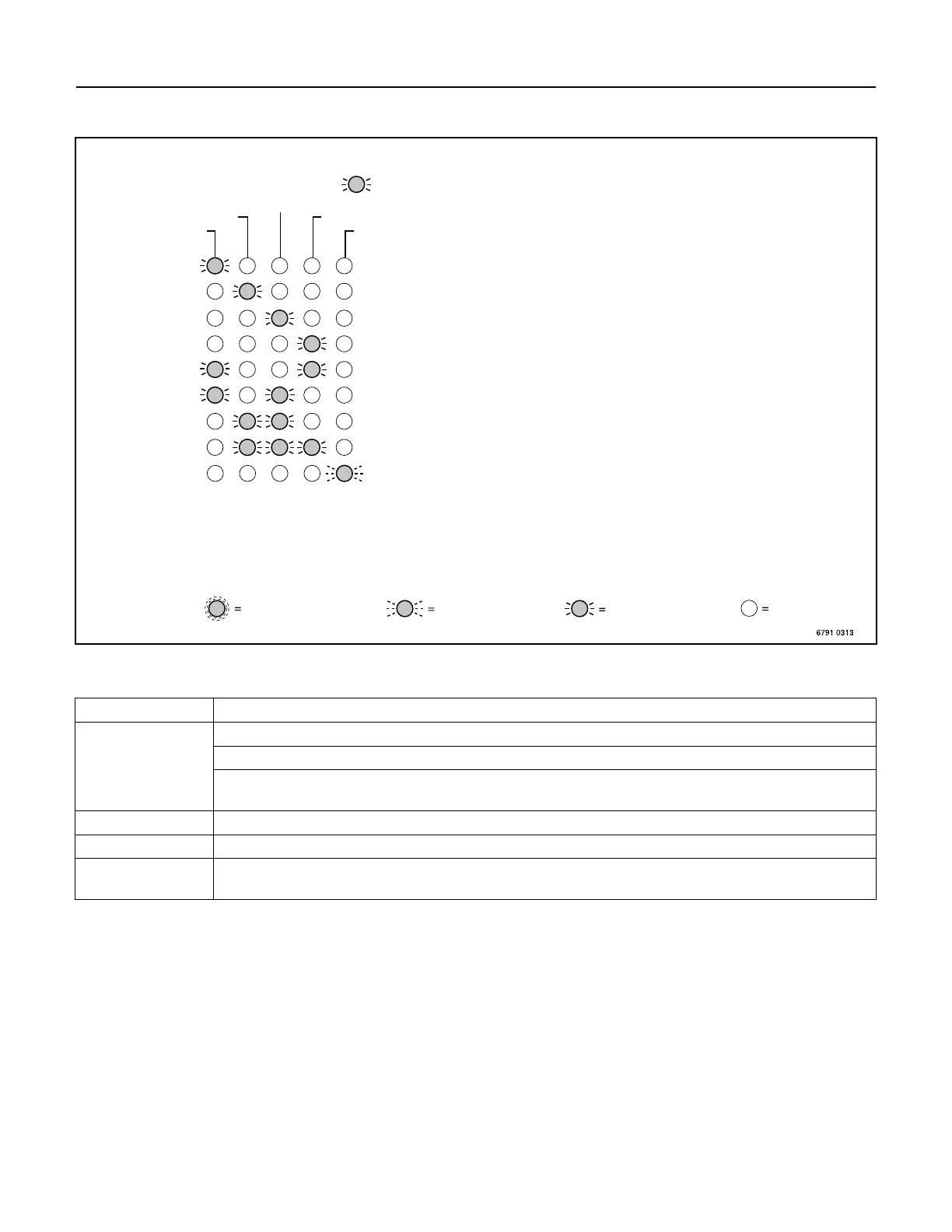 =

=

=

=

6791 0313